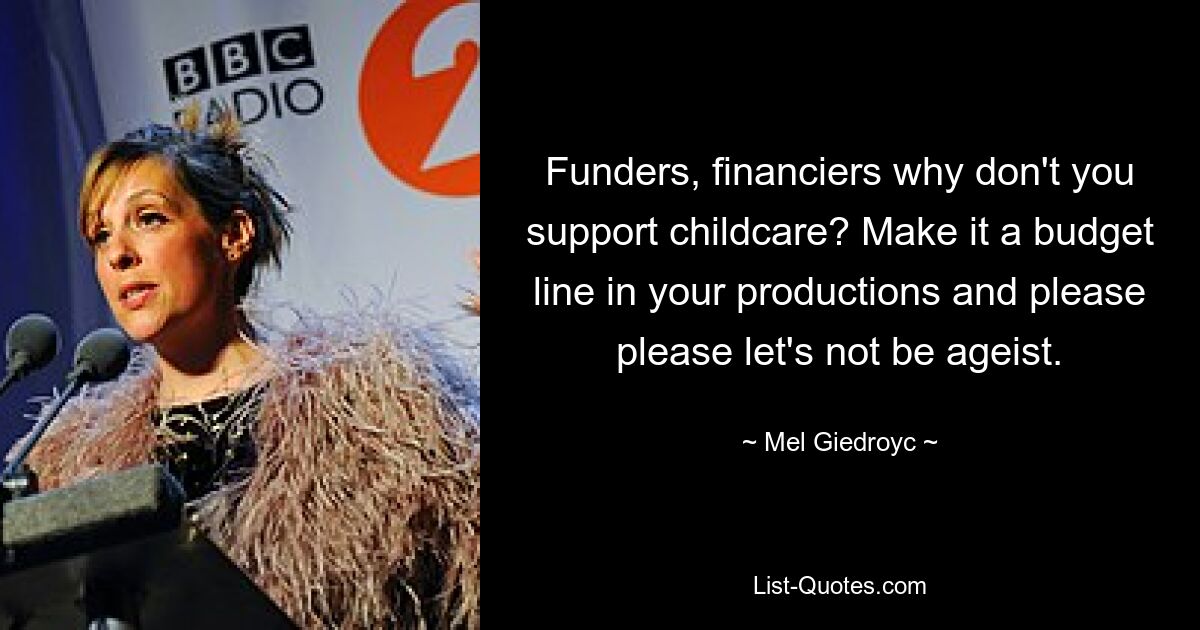 BBC
RADIO
2

Funders, financiers why don't you support childcare? Make it a budget line in your productions and please please let's not be ageist.

~ Mel Giedroyc ~

List-Quotes.com